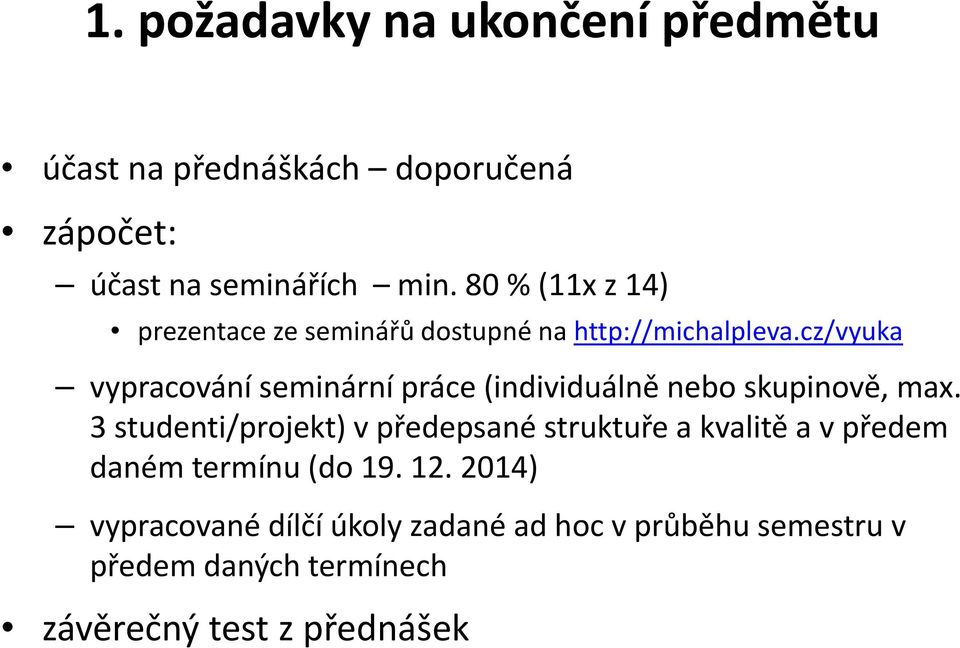 1. požadavky na ukončení předmětu

• účast na přednáškách – doporučená

• zápočet:

– účast na seminářích – min. 80 % (11x z 14)

• prezentace ze seminářů dostupné na http://michalpleva.cz/vyuka

– vypracování seminární práce (individuálně nebo skupinově, max. 3 studenti/projekt) v předepsané struktuře a kvalitě a v předem daném termínu (do 19. 12. 2014)

– vypracované dílčí úkoly zadané ad hoc v průběhu semestru v předem daných termínech

• závěrečný test z přednášek